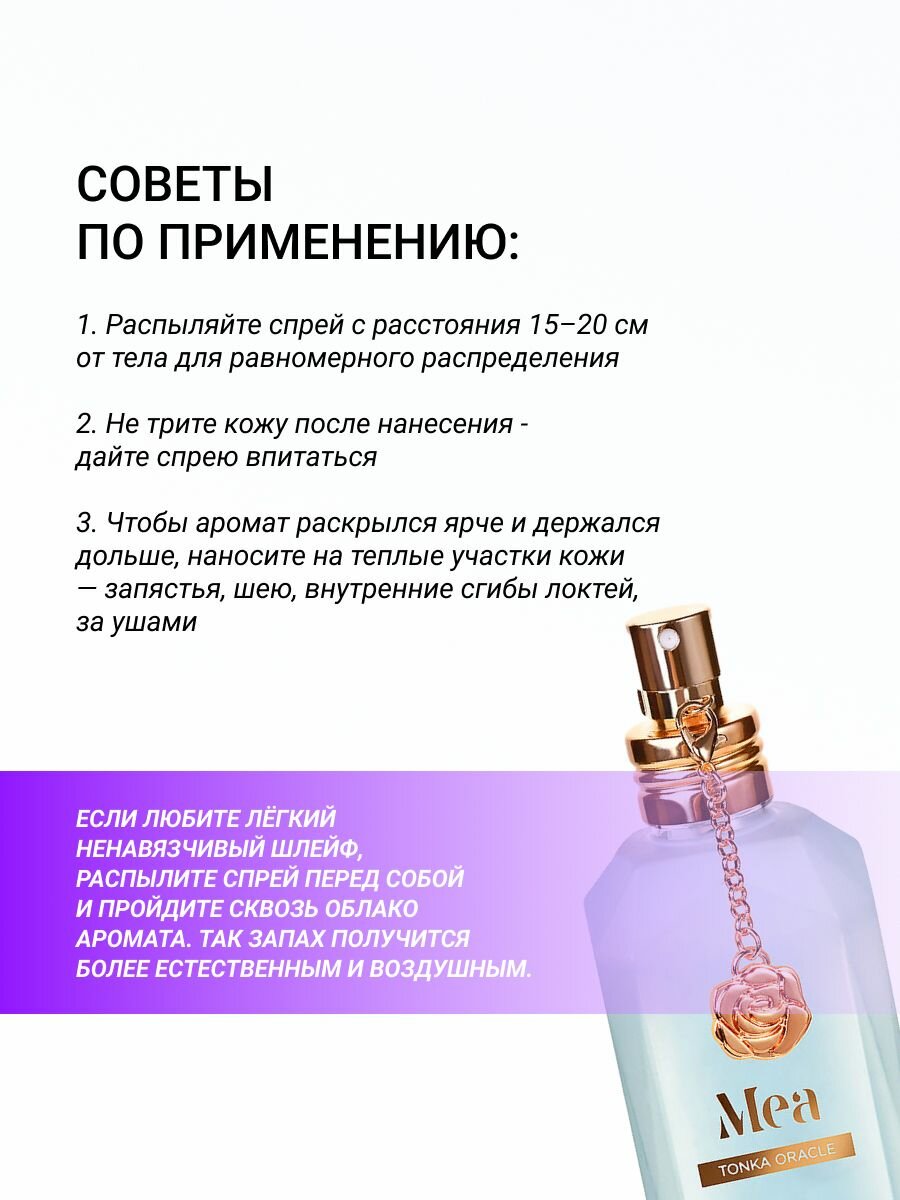 СОВЕТЫ
ПО ПРИМЕНЕНИЮ:

1. Распыляйте спрей с расстояния 15–20 см от тела для равномерного распределения

2. Не трите кожу после нанесения - дайте спрею впитаться

3. Чтобы аромат раскрылся ярче и держался дольше, наносите на теплые участки кожи — запястья, шею, внутренние сгибы локтей, за ушами

ЕСЛИ ЛЮБИТЕ ЛЁГКИЙ НЕНАВЯЗЧИВЫЙ ШЛЕЙФ, РАСПЫЛИТЕ СПРЕЙ ПЕРЕД СОБОЙ И ПРОЙДИТЕ СКВОЗЬ ОБЛАКО АРОМАТА. ТАК ЗАПАХ ПОЛУЧИТСЯ БОЛЕЕ ЕСТЕСТВЕННЫМ И ВОЗДУШНЫМ.

Mea
TONKA ORACLE